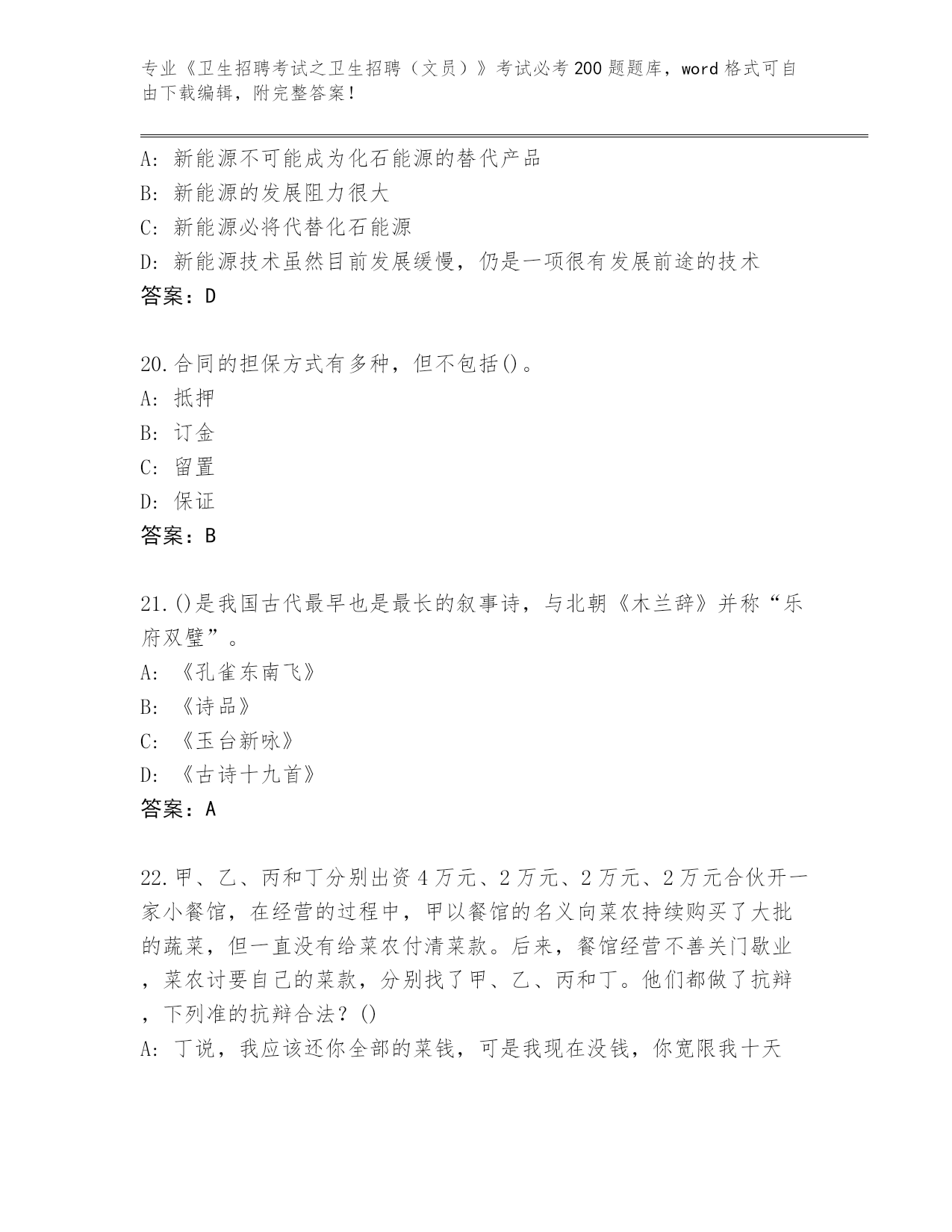 专业《卫生招聘考试之卫生招聘（文员）》考试必考200题题库，word格式可自由下载编辑，附完整答案！

A：新能源不可能成为化石能源的替代产品
B：新能源的发展阻力很大
C：新能源必将代替化石能源
D：新能源技术虽然目前发展缓慢，仍是一项很有发展前途的技术
答案：D

20.合同的担保方式有多种，但不包括()。
A：抵押
B：订金
C：留置
D：保证
答案：B

21.()是我国古代最早也是最长的叙事诗，与北朝《木兰辞》并称“乐府双璧”。
A：《孔雀东南飞》
B：《诗品》
C：《玉台新咏》
D：《古诗十九首》
答案：A

22.甲、乙、丙和丁分别出资4万元、2万元、2万元、2万元合伙开一家小餐馆，在经营的过程中，甲以餐馆的名义向菜农持续购买了大批的蔬菜，但一直没有给菜农付清菜款。后来，餐馆经营不善关门歇业，菜农讨要自己的菜款，分别找了甲、乙、丙和丁。他们都做了抗辩，下列准的抗辩合法？()
A：丁说，我应该还你全部的菜钱，可是我现在没钱，你宽限我十天